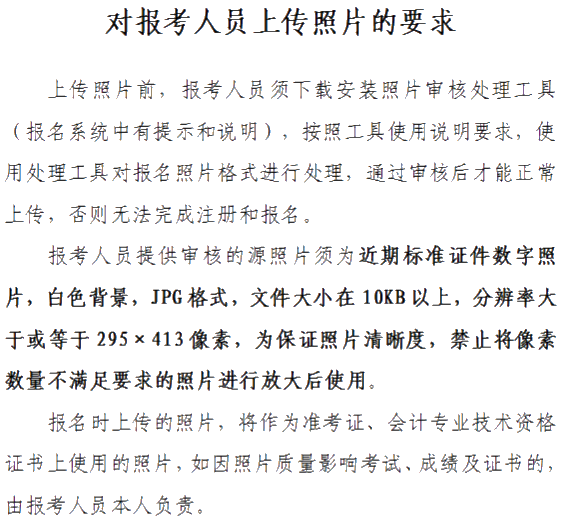 对报考人员上传照片的要求

上传照片前，报考人员须下载安装照片审核处理工具（报名系统中有提示和说明），按照工具使用说明要求，使用处理工具对报名照片格式进行处理，通过审核后才能正常上传，否则无法完成注册和报名。

报考人员提供审核的源照片须为近期标准证件数字照片，白色背景，JPG格式，文件大小在10KB以上，分辨率大于或等于295×413像素，为保证照片清晰度，禁止将像素数量不满足要求的照片进行放大后使用。

报名时上传的照片，将作为准考证、会计专业技术资格证书上使用的照片，如因照片质量影响考试、成绩及证书的，由报考人员本人负责。